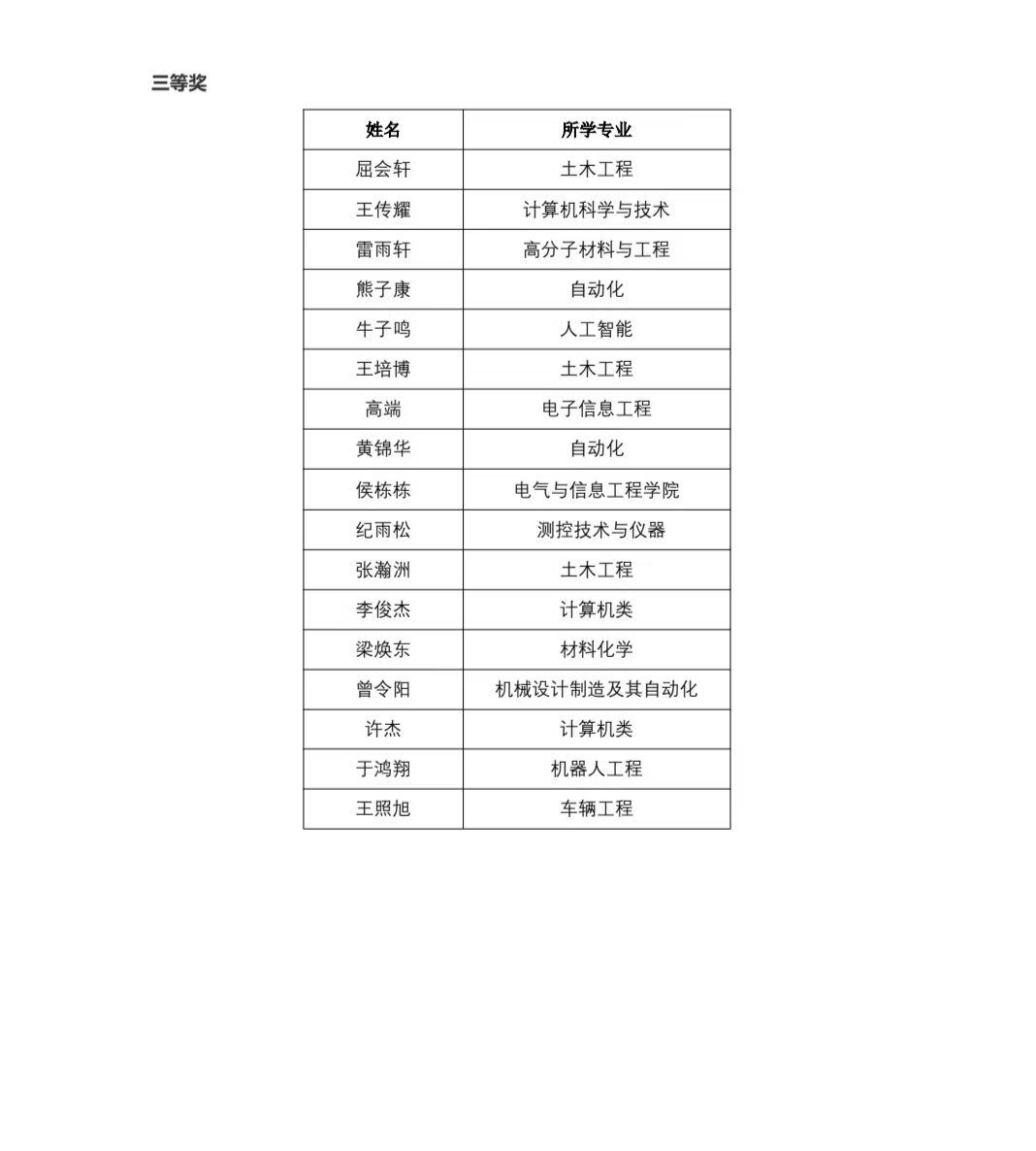 三等奖

| 姓名 | 所学专业 |
|---|---|
| 屈会轩 | 土木工程 |
| 王传耀 | 计算机科学与技术 |
| 雷雨轩 | 高分子材料与工程 |
| 熊子康 | 自动化 |
| 牛子鸣 | 人工智能 |
| 王培博 | 土木工程 |
| 高端 | 电子信息工程 |
| 黄锦华 | 自动化 |
| 侯栋栋 | 电气与信息工程学院 |
| 纪雨松 | 测控技术与仪器 |
| 张瀚洲 | 土木工程 |
| 李俊杰 | 计算机类 |
| 梁焕东 | 材料化学 |
| 曾令阳 | 机械设计制造及其自动化 |
| 许杰 | 计算机类 |
| 于鸿翔 | 机器人工程 |
| 王照旭 | 车辆工程 |